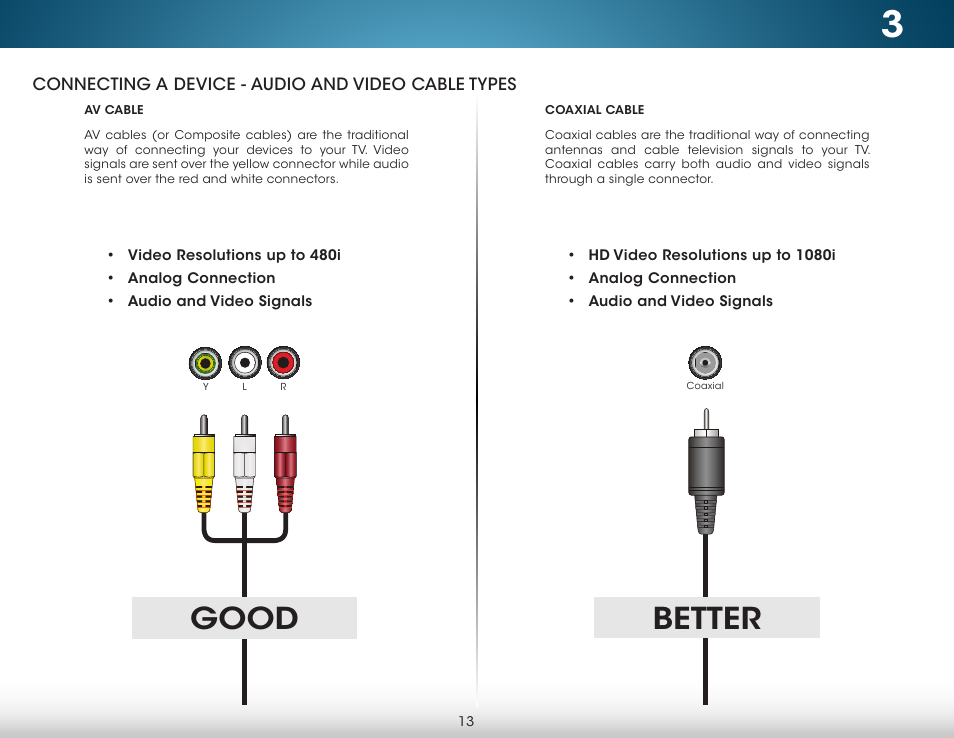 3

CONNECTING A DEVICE - AUDIO AND VIDEO CABLE TYPES

AV CABLE

AV cables (or Composite cables) are the traditional way of connecting your devices to your TV. Video signals are sent over the yellow connector while audio is sent over the red and white connectors.

• Video Resolutions up to 480i
• Analog Connection
• Audio and Video Signals

Y L R

GOOD

COAXIAL CABLE

Coaxial cables are the traditional way of connecting antennas and cable television signals to your TV. Coaxial cables carry both audio and video signals through a single connector.

• HD Video Resolutions up to 1080i
• Analog Connection
• Audio and Video Signals

Coaxial

BETTER

13